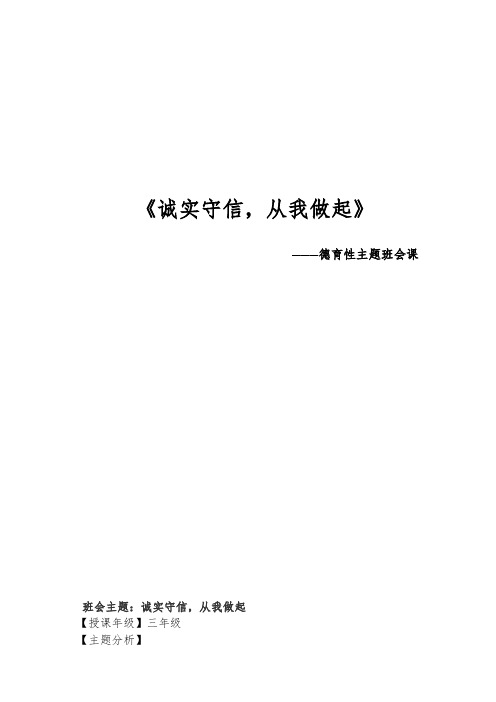 《诚实守信，从我做起》

——德育性主题班会课

班会主题：诚实守信，从我做起
【授课年级】三年级
【主题分析】